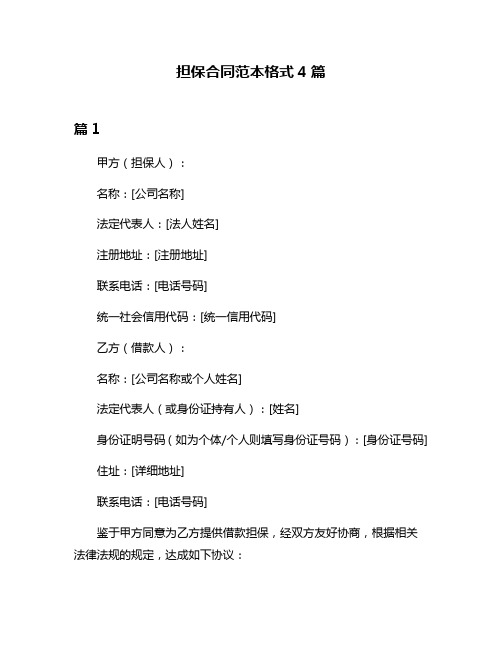 担保合同范本格式 4 篇

篇 1

甲方（担保人）：

名称：[公司名称]

法定代表人：[法人姓名]

注册地址：[注册地址]

联系电话：[电话号码]

统一社会信用代码：[统一信用代码]

乙方（借款人）：

名称：[公司名称或个人姓名]

法定代表人（或身份证持有人）：[姓名]

身份证明号码（如为个体/个人则填写身份证号码）：[身份证号码]

住址：[详细地址]

联系电话：[电话号码]

鉴于甲方同意为乙方提供借款担保，经双方友好协商，根据相关法律法规的规定，达成如下协议：